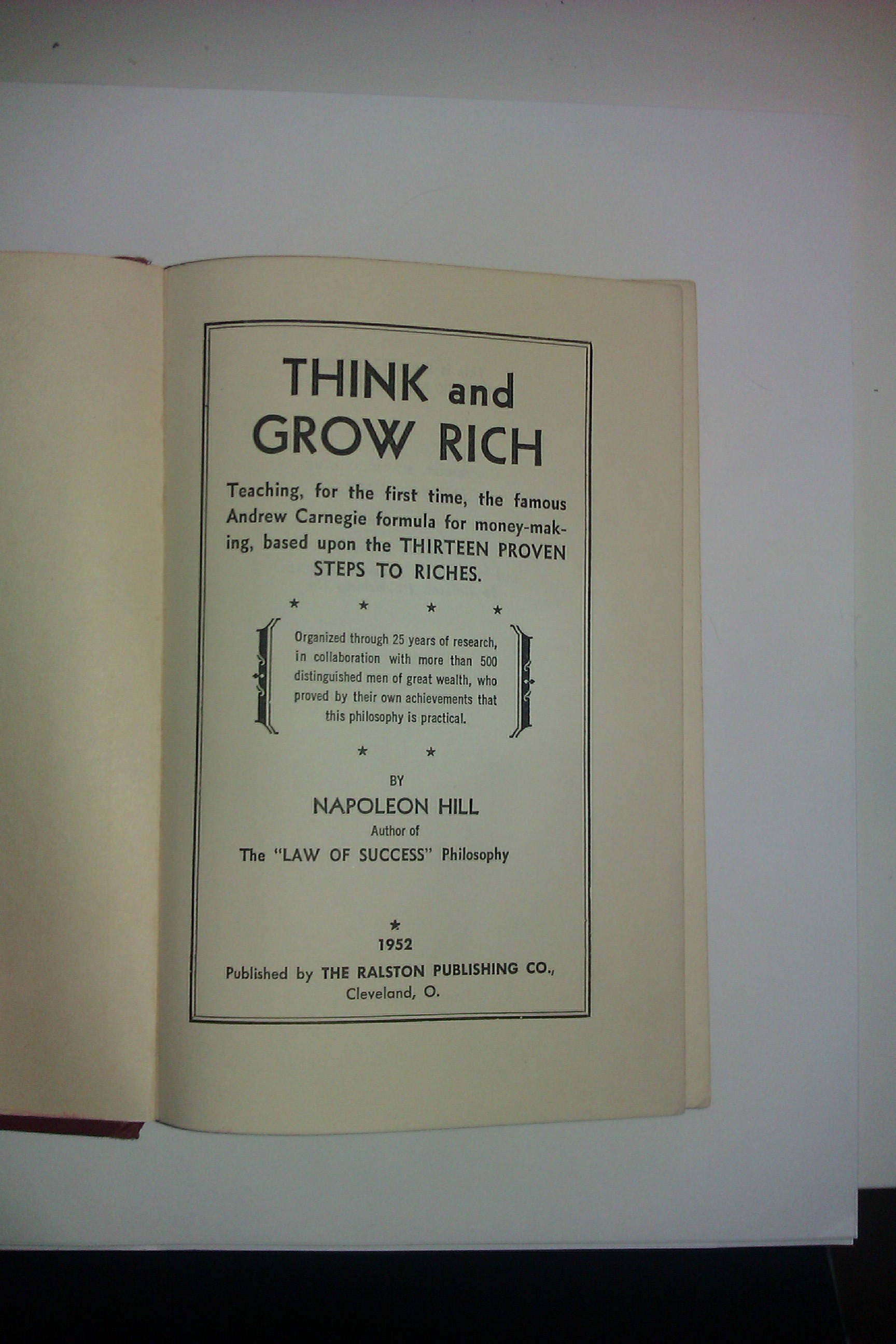 THINK and
GROW RICH

Teaching, for the first time, the famous Andrew Carnegie formula for money-making, based upon the THIRTEEN PROVEN STEPS TO RICHES.

* * * *

Organized through 25 years of research, in collaboration with more than 500 distinguished men of great wealth, who proved by their own achievements that this philosophy is practical.

* *

BY
NAPOLEON HILL
Author of
The "LAW OF SUCCESS" Philosophy

*

1952

Published by THE RALSTON PUBLISHING CO.,
Cleveland, O.